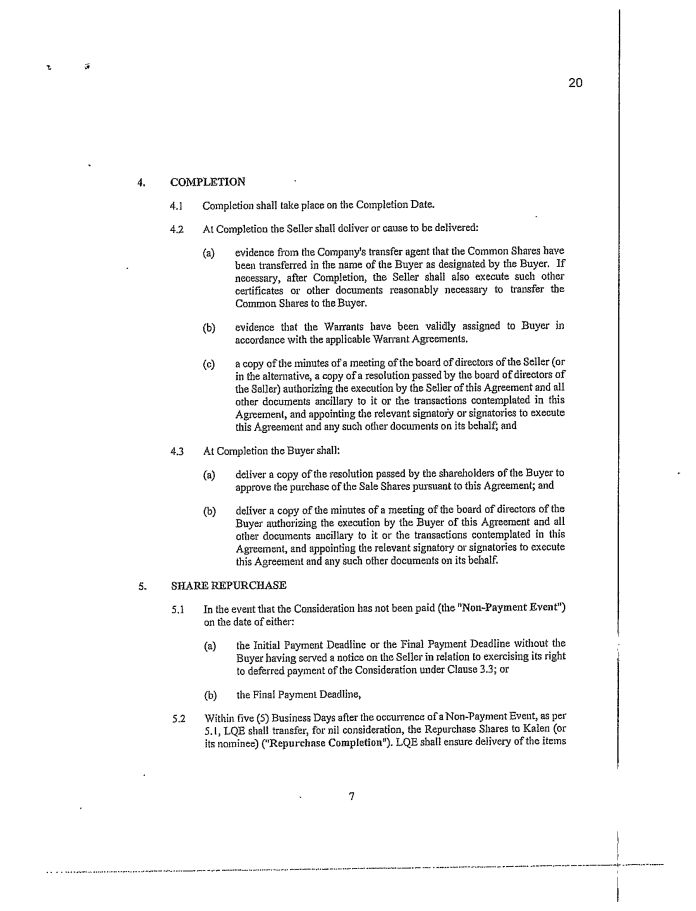 20

4. COMPLETION

4.1 Completion shall take place on the Completion Date.

4.2 At Completion the Seller shall deliver or cause to be delivered:

(a) evidence from the Company's transfer agent that the Common Shares have been transferred in the name of the Buyer as designated by the Buyer. If necessary, after Completion, the Seller shall also execute such other certificates or other documents reasonably necessary to transfer the Common Shares to the Buyer.

(b) evidence that the Warrants have been validly assigned to Buyer in accordance with the applicable Warrant Agreements.

(c) a copy of the minutes of a meeting of the board of directors of the Seller (or in the alternative, a copy of a resolution passed by the board of directors of the Seller) authorizing the execution by the Seller of this Agreement and all other documents ancillary to it or the transactions contemplated in this Agreement, and appointing the relevant signatory or signatories to execute this Agreement and any such other documents on its behalf; and

4.3 At Completion the Buyer shall:

(a) deliver a copy of the resolution passed by the shareholders of the Buyer to approve the purchase of the Sale Shares pursuant to this Agreement; and

(b) deliver a copy of the minutes of a meeting of the board of directors of the Buyer authorizing the execution by the Buyer of this Agreement and all other documents ancillary to it or the transactions contemplated in this Agreement, and appointing the relevant signatory or signatories to execute this Agreement and any such other documents on its behalf.

5. SHARE REPURCHASE

5.1 In the event that the Consideration has not been paid (the "Non-Payment Event") on the date of either:

(a) the Initial Payment Deadline or the Final Payment Deadline without the Buyer having served a notice on the Seller in relation to exercising its right to deferred payment of the Consideration under Clause 3.3; or

(b) the Final Payment Deadline,

5.2 Within five (5) Business Days after the occurrence of a Non-Payment Event, as per 5.1, LQE shall transfer, for nil consideration, the Repurchase Shares to Kalen (or its nominee) ("Repurchase Completion"). LQE shall ensure delivery of the items

7